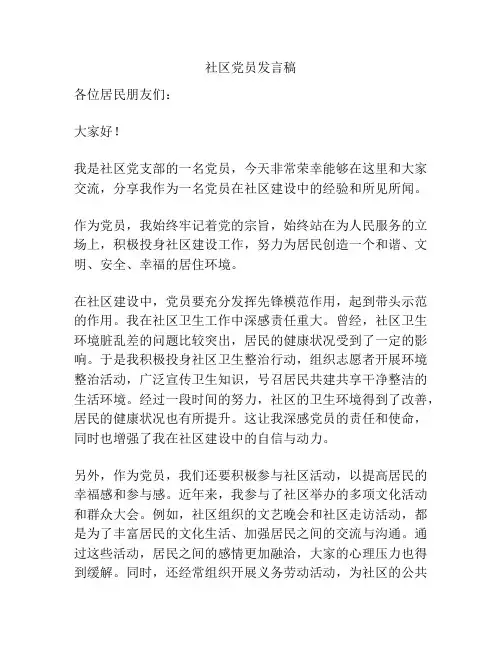 社区党员发言稿

各位居民朋友们：

大家好！

我是社区党支部的一名党员，今天非常荣幸能够在这里和大家交流，分享我作为一名党员在社区建设中的经验和所见所闻。

作为党员，我始终牢记着党的宗旨，始终站在为人民服务的立场上，积极投身社区建设工作，努力为居民创造一个和谐、文明、安全、幸福的居住环境。

在社区建设中，党员要充分发挥先锋模范作用，起到带头示范的作用。我在社区卫生工作中深感责任重大。曾经，社区卫生环境脏乱差的问题比较突出，居民的健康状况受到了一定的影响。于是我积极投身社区卫生整治行动，组织志愿者开展环境整治活动，广泛宣传卫生知识，号召居民共建共享干净整洁的生活环境。经过一段时间的努力，社区的卫生环境得到了改善，居民的健康状况也有所提升。这让我深感党员的责任和使命，同时也增强了我在社区建设中的自信与动力。

另外，作为党员，我们还要积极参与社区活动，以提高居民的幸福感和参与感。近年来，我参与了社区举办的多项文化活动和群众大会。例如，社区组织的文艺晚会和社区走访活动，都是为了丰富居民的文化生活、加强居民之间的交流与沟通。通过这些活动，居民之间的感情更加融洽，大家的心理压力也得到缓解。同时，还经常组织开展义务劳动活动，为社区的公共